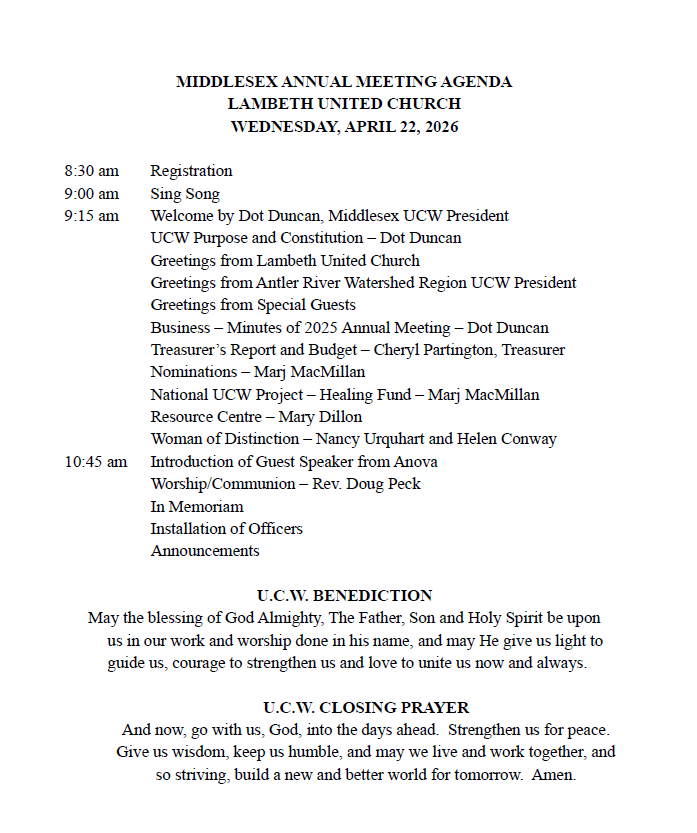 MIDDLESEX ANNUAL MEETING AGENDA
LAMBETH UNITED CHURCH
WEDNESDAY, APRIL 22, 2026

8:30 am Registration
9:00 am Sing Song
9:15 am Welcome by Dot Duncan, Middlesex UCW President
UCW Purpose and Constitution – Dot Duncan
Greetings from Lambeth United Church
Greetings from Antler River Watershed Region UCW President
Greetings from Special Guests
Business – Minutes of 2025 Annual Meeting – Dot Duncan
Treasurer's Report and Budget – Cheryl Partington, Treasurer
Nominations – Marj MacMillan
National UCW Project – Healing Fund – Marj MacMillan
Resource Centre – Mary Dillon
Woman of Distinction – Nancy Urquhart and Helen Conway
10:45 am Introduction of Guest Speaker from Anova
Worship/Communion – Rev. Doug Peck
In Memoriam
Installation of Officers
Announcements

U.C.W. BENEDICTION
May the blessing of God Almighty, The Father, Son and Holy Spirit be upon us in our work and worship done in his name, and may He give us light to guide us, courage to strengthen us and love to unite us now and always.

U.C.W. CLOSING PRAYER
And now, go with us, God, into the days ahead. Strengthen us for peace. Give us wisdom, keep us humble, and may we live and work together, and so striving, build a new and better world for tomorrow. Amen.